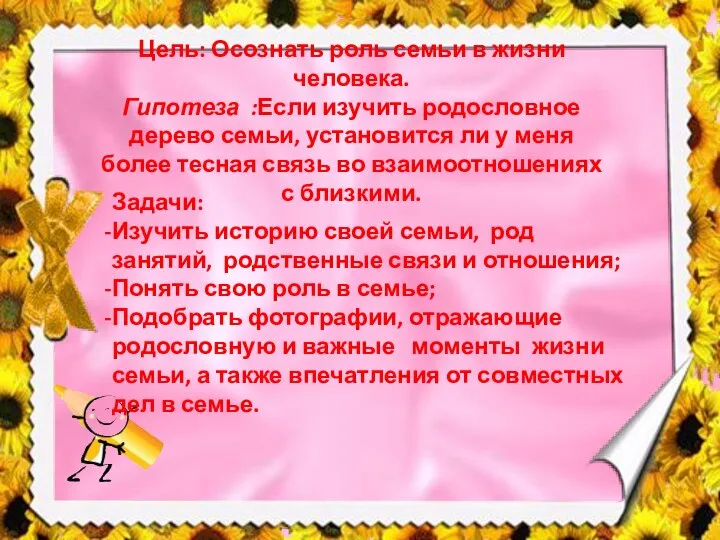 Цель: Осознать роль семьи в жизни человека.
Гипотеза :Если изучить родословное дерево семьи, установится ли у меня более тесная связь во взаимоотношениях с близкими.

Задачи:
-Изучить историю своей семьи, род занятий, родственные связи и отношения;
-Понять свою роль в семье;
-Подобрать фотографии, отражающие родословную и важные моменты жизни семьи, а также впечатления от совместных дел в семье.